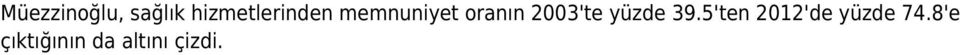 Müezzinoğlu, sağlık hizmetlerinden memnuniyet oranın 2003'te yüzde 39.5'ten 2012'de yüzde 74.8'e çıktığının da altını çizdi.